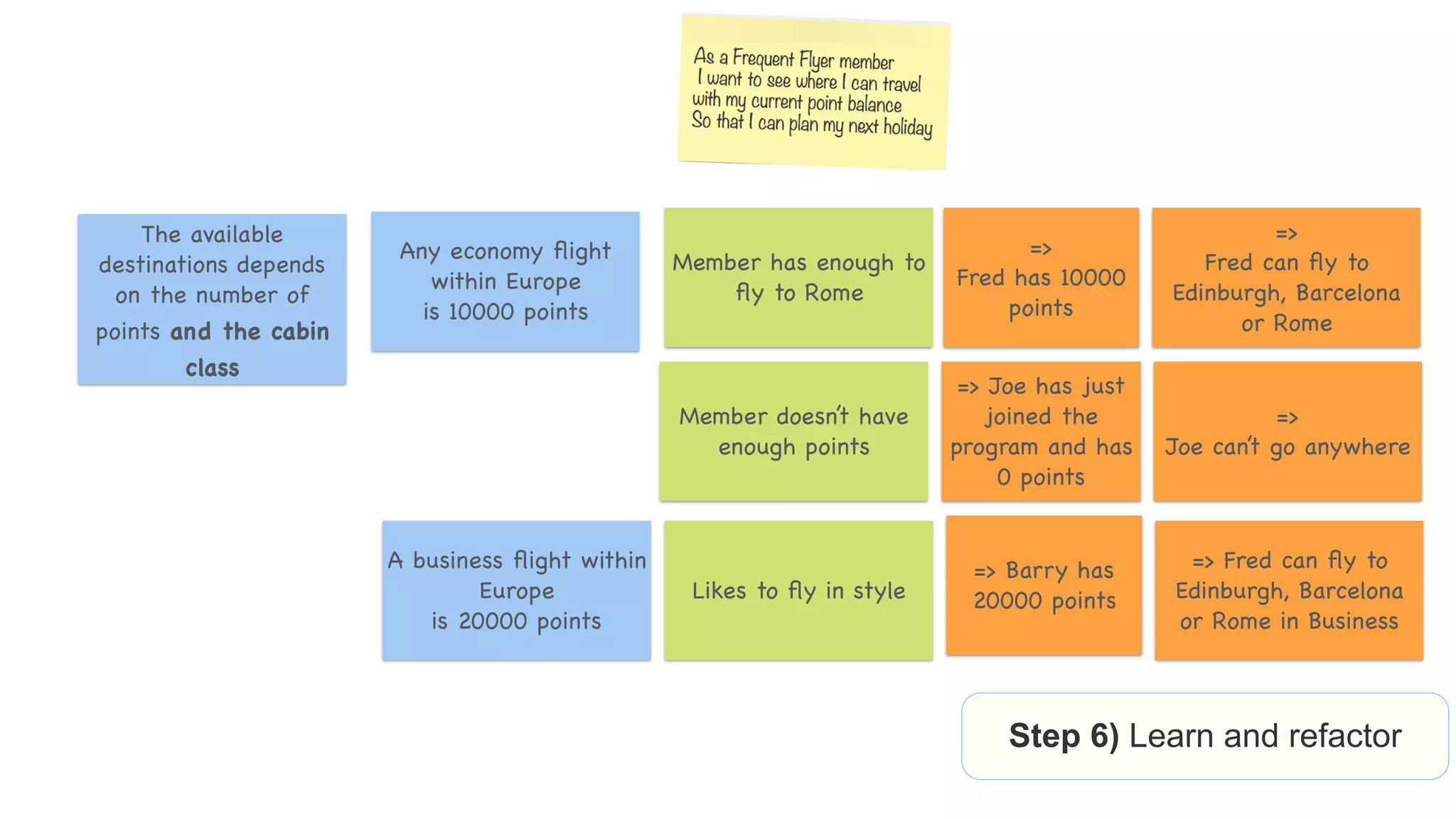 As a Frequent Flyer member
I want to see where I can travel with my current point balance
So that I can plan my next holiday

The available destinations depends on the number of points and the cabin class

Any economy flight within Europe is 10000 points

Member has enough to fly to Rome

=> Fred has 10000 points

=> Fred can fly to Edinburgh, Barcelona or Rome

Member doesn't have enough points

=> Joe has just joined the program and has 0 points

=> Joe can't go anywhere

A business flight within Europe is 20000 points

Likes to fly in style

=> Barry has 20000 points

=> Fred can fly to Edinburgh, Barcelona or Rome in Business

Step 6) Learn and refactor